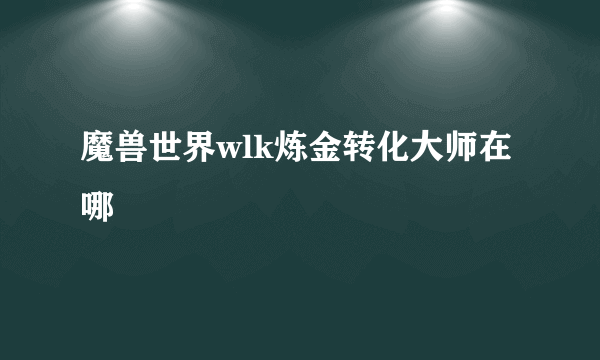 魔兽世界wlk炼金转化大师在哪